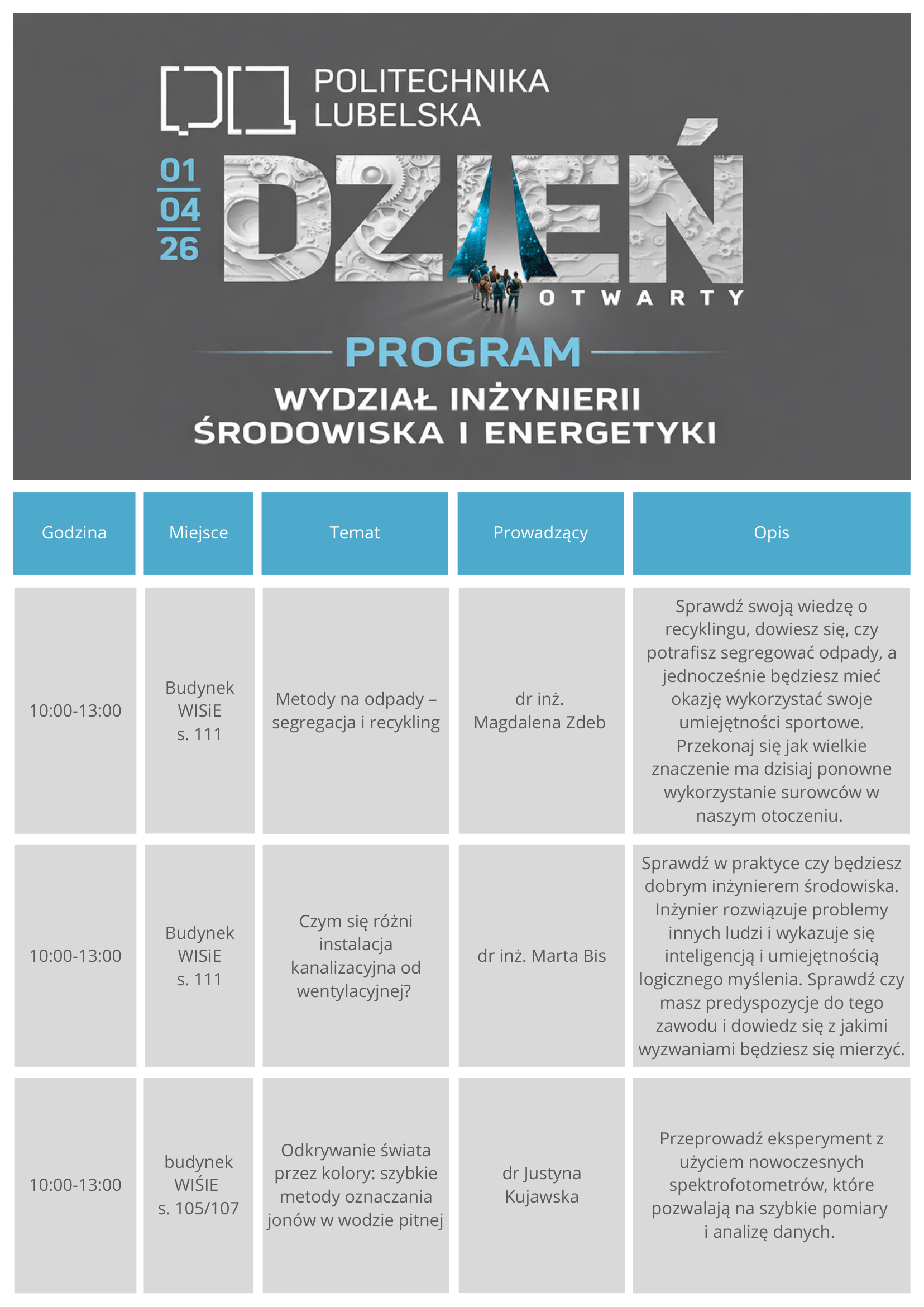 POLITECHNIKA LUBELSKA

01
04
26

DZIEŃ
OTWARTY

PROGRAM

WYDZIAŁ INŻYNIERII ŚRODOWISKA I ENERGETYKI

| Godzina | Miejsce | Temat | Prowadzący | Opis |
|---|---|---|---|---|
| 10:00-13:00 | Budynek WISiE s. 111 | Metody na odpady – segregacja i recykling | dr inż. Magdalena Zdeb | Sprawdź swoją wiedzę o recyklingu, dowiesz się, czy potrafisz segregować odpady, a jednocześnie będziesz mieć okazję wykorzystać swoje umiejętności sportowe. Przekonaj się jak wielkie znaczenie ma dzisiaj ponowne wykorzystanie surowców w naszym otoczeniu. |
| 10:00-13:00 | Budynek WISiE s. 111 | Czym się różni instalacja kanalizacyjna od wentylacyjnej? | dr inż. Marta Bis | Sprawdź w praktyce czy będziesz dobrym inżynierem środowiska. Inżynier rozwiązuje problemy innych ludzi i wykazuje się inteligencją i umiejętnością logicznego myślenia. Sprawdź czy masz predyspozycje do tego zawodu i dowiedz się z jakimi wyzwaniami będziesz się mierzyć. |
| 10:00-13:00 | budynek WIŚIE s. 105/107 | Odkrywanie świata przez kolory: szybkie metody oznaczania jonów w wodzie pitnej | dr Justyna Kujawska | Przeprowadź eksperyment z użyciem nowoczesnych spektrofotometrów, które pozwalają na szybkie pomiary i analizę danych. |